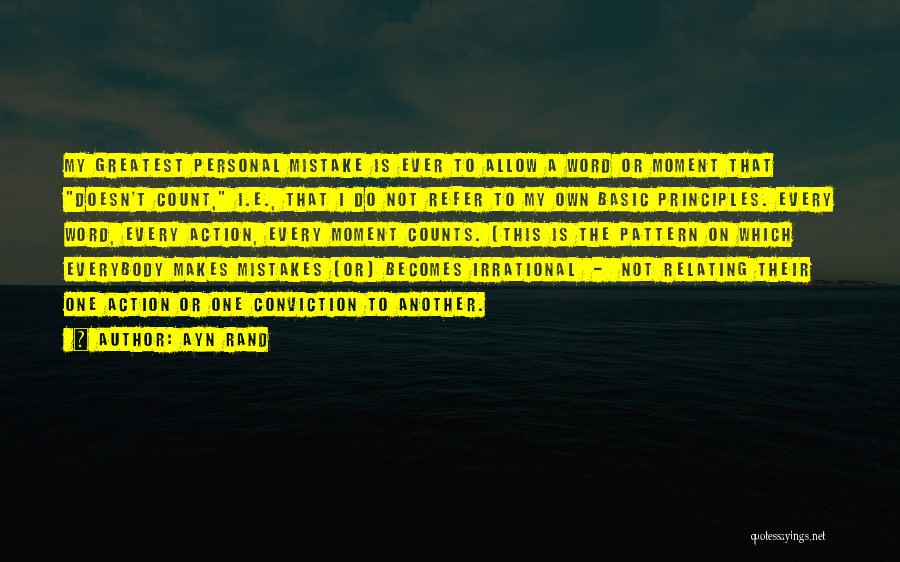 MY GREATEST PERSONAL MISTAKE IS EVER TO ALLOW A WORD OR MOMENT THAT "DOESN'T COUNT," I.E., THAT I DO NOT REFER TO MY OWN BASIC PRINCIPLES. EVERY WORD, EVERY ACTION, EVERY MOMENT COUNTS. (THIS IS THE PATTERN ON WHICH EVERYBODY MAKES MISTAKES (OR) BECOMES IRRATIONAL - NOT RELATING THEIR ONE ACTION OR ONE CONVICTION TO ANOTHER.

? AUTHOR: AYN RAND

quotessayings.net